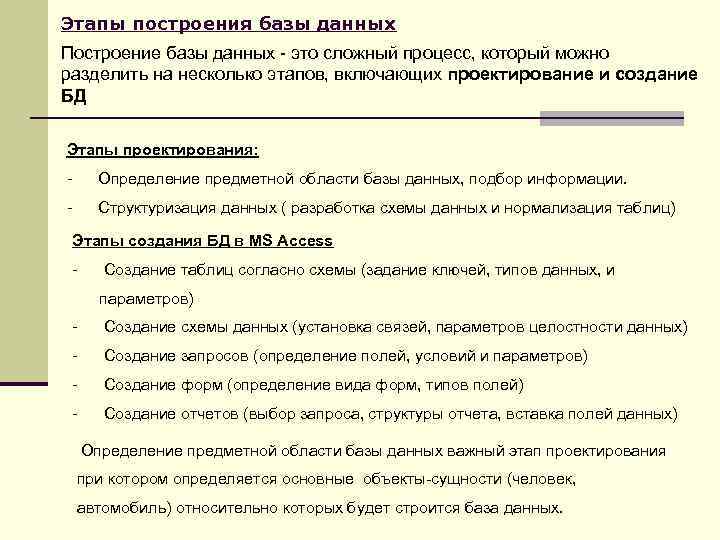 Этапы построения базы данных

Построение базы данных - это сложный процесс, который можно разделить на несколько этапов, включающих проектирование и создание БД

Этапы проектирования:

- Определение предметной области базы данных, подбор информации.

- Структуризация данных ( разработка схемы данных и нормализация таблиц)

Этапы создания БД в MS Access

- Создание таблиц согласно схемы (задание ключей, типов данных, и параметров)

- Создание схемы данных (установка связей, параметров целостности данных)

- Создание запросов (определение полей, условий и параметров)

- Создание форм (определение вида форм, типов полей)

- Создание отчетов (выбор запроса, структуры отчета, вставка полей данных)

Определение предметной области базы данных важный этап проектирования при котором определяется основные объекты-сущности (человек, автомобиль) относительно которых будет строится база данных.